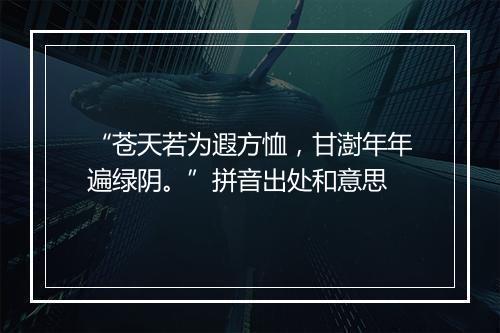 “苍天若为遐方恤，甘澍年年遍绿阴。”拼音出处和意思